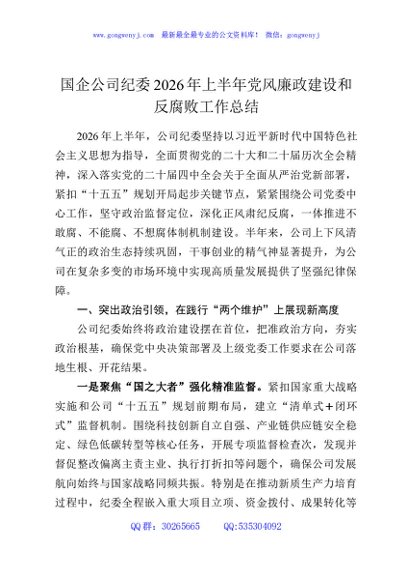 www.gongwenyj.com　最新最全最专业的公文资料库！　微信：gongwenyj

国企公司纪委2026年上半年党风廉政建设和反腐败工作总结

2026年上半年，公司纪委坚持以习近平新时代中国特色社会主义思想为指导，全面贯彻党的二十大和二十届历次全会精神，深入落实党的二十届四中全会关于全面从严治党新部署，紧扣“十五五”规划开局起步关键节点，紧紧围绕公司党委中心工作，坚守政治监督定位，深化正风肃纪反腐，一体推进不敢腐、不能腐、不想腐体制机制建设。半年来，公司上下风清气正的政治生态持续巩固，干事创业的精气神显著提升，为公司在复杂多变的市场环境中实现高质量发展提供了坚强纪律保障。

一、突出政治引领，在践行“两个维护”上展现新高度

公司纪委始终将政治建设摆在首位，把准政治方向，夯实政治根基，确保党中央决策部署及上级党委工作要求在公司落地生根、开花结果。

一是聚焦“国之大者”强化精准监督。紧扣国家重大战略实施和公司“十五五”规划前期布局，建立“清单式+闭环式”监督机制。围绕科技创新自立自强、产业链供应链安全稳定、绿色低碳转型等核心任务，开展专项监督检查次，发现并督促整改偏离主责主业、执行打折扣等问题个，确保公司发展航向始终与国家战略同频共振。特别是在推动新质生产力培育过程中，纪委全程嵌入重大项目立项、资金拨付、成果转化等

QQ群：30265665　　QQ:535304092